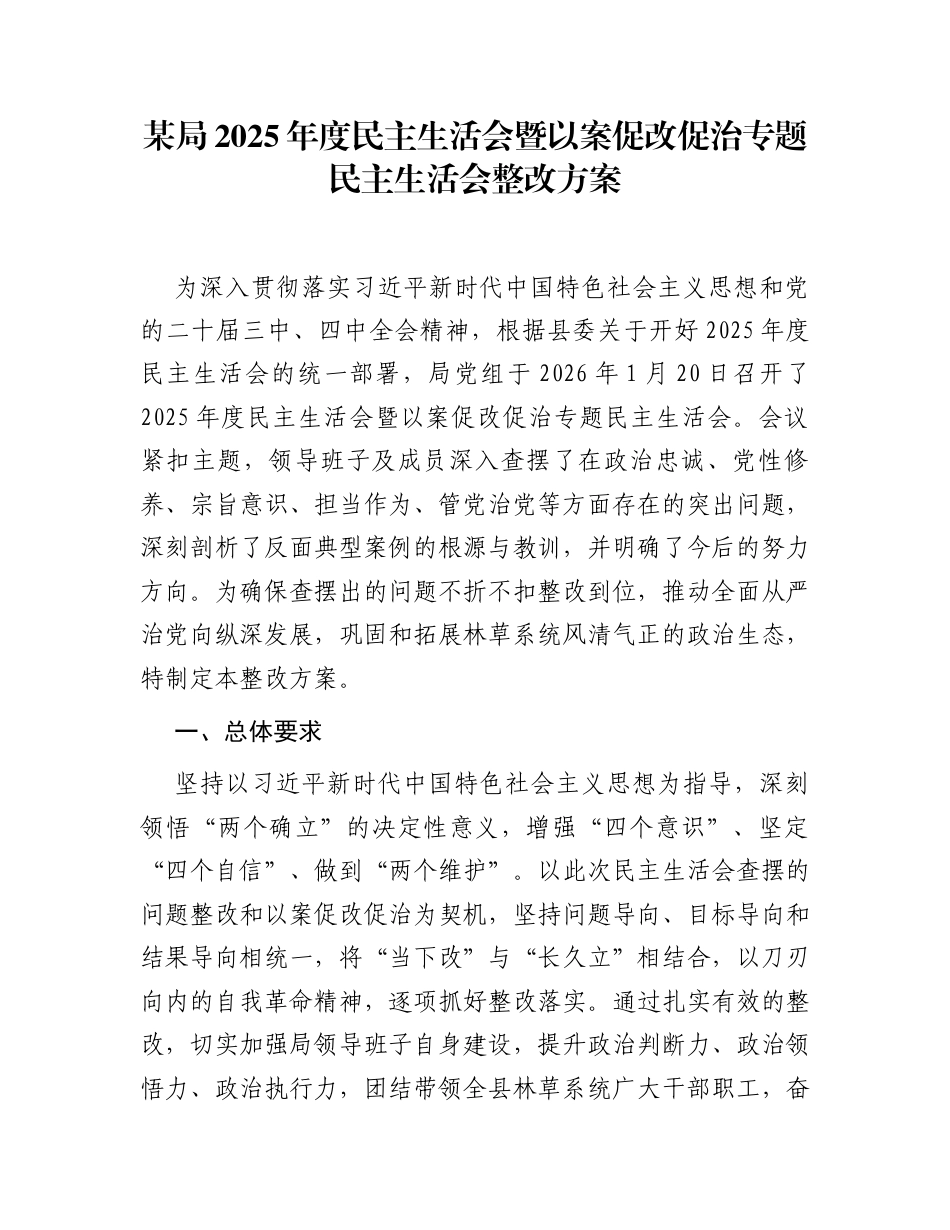 某局 2025 年度民主生活会暨以案促改促治专题民主生活会整改方案

为深入贯彻落实习近平新时代中国特色社会主义思想和党的二十届三中、四中全会精神，根据县委关于开好 2025 年度民主生活会的统一部署，局党组于 2026 年 1 月 20 日召开了 2025 年度民主生活会暨以案促改促治专题民主生活会。会议紧扣主题，领导班子及成员深入查摆了在政治忠诚、党性修养、宗旨意识、担当作为、管党治党等方面存在的突出问题，深刻剖析了反面典型案例的根源与教训，并明确了今后的努力方向。为确保查摆出的问题不折不扣整改到位，推动全面从严治党向纵深发展，巩固和拓展林草系统风清气正的政治生态，特制定本整改方案。

一、总体要求

坚持以习近平新时代中国特色社会主义思想为指导，深刻领悟“两个确立”的决定性意义，增强“四个意识”、坚定“四个自信”、做到“两个维护”。以此次民主生活会查摆的问题整改和以案促改促治为契机，坚持问题导向、目标导向和结果导向相统一，将“当下改”与“长久立”相结合，以刀刃向内的自我革命精神，逐项抓好整改落实。通过扎实有效的整改，切实加强局领导班子自身建设，提升政治判断力、政治领悟力、政治执行力，团结带领全县林草系统广大干部职工，奋